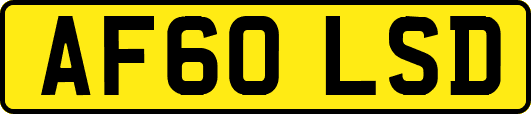 AF60 LSD